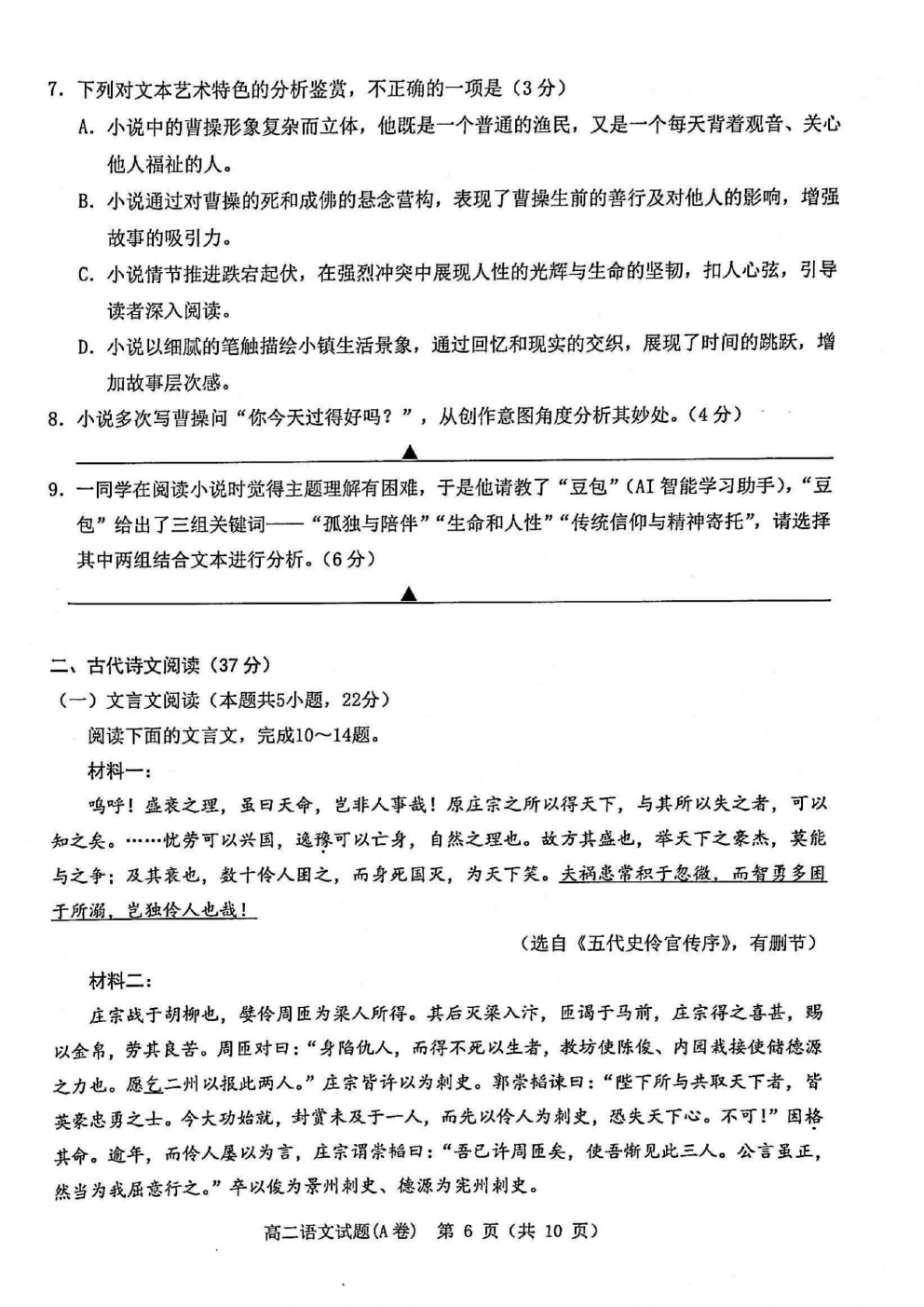 7. 下列对文本艺术特色的分析鉴赏，不正确的一项是（3分）

A. 小说中的曹操形象复杂而立体，他既是一个普通的渔民，又是一个每天背着观音、关心他人福祉的人。

B. 小说通过对曹操的死和成佛的悬念营构，表现了曹操生前的善行及对他人的影响，增强故事的吸引力。

C. 小说情节推进跌宕起伏，在强烈冲突中展现人性的光辉与生命的坚韧，扣人心弦，引导读者深入阅读。

D. 小说以细腻的笔触描绘小镇生活景象，通过回忆和现实的交织，展现了时间的跳跃，增加故事层次感。

8. 小说多次写曹操问“你今天过得好吗？”，从创作意图角度分析其妙处。（4分）

▲

9. 一同学在阅读小说时觉得主题理解有困难，于是他请教了“豆包”（AI智能学习助手），“豆包”给出了三组关键词——“孤独与陪伴”“生命和人性”“传统信仰与精神寄托”，请选择其中两组结合文本进行分析。（6分）

▲

二、古代诗文阅读（37分）

（一）文言文阅读（本题共5小题，22分）

阅读下面的文言文，完成10～14题。

材料一：

呜呼！盛衰之理，虽曰天命，岂非人事哉！原庄宗之所以得天下，与其所以失之者，可以知之矣。……忧劳可以兴国，逸豫可以亡身，自然之理也。故方其盛也，举天下之豪杰，莫能与之争；及其衰也，数十伶人困之，而身死国灭，为天下笑。夫祸患常积于忽微，而智勇多困于所溺，岂独伶人也哉！

（选自《五代史伶官传序》，有删节）

材料二：

庄宗战于胡柳也，嬖伶周匝为梁人所得。其后灭梁入汴，匝谒于马前，庄宗得之喜甚，赐以金帛，劳其良苦。周匝对曰：“身陷仇人，而得不死以生者，教坊使陈俊、内园栽接使储德源之力也。愿乞二州以报此两人。”庄宗皆许以为刺史。郭崇韬谏曰：“陛下所与共取天下者，皆英豪忠勇之士。今大功始就，封赏未及于一人，而先以伶人为刺史，恐失天下心。不可！”因格其命。逾年，而伶人屡以为言，庄宗谓崇韬曰：“吾已许周匝矣，使吾惭见此三人。公言虽正，然当为我屈意行之。”卒以俊为景州刺史、德源为宪州刺史。

高二语文试题(A卷) 第 6 页（共 10 页）